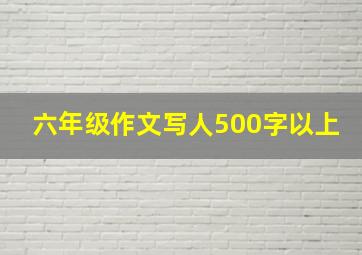 六年级作文写人500字以上